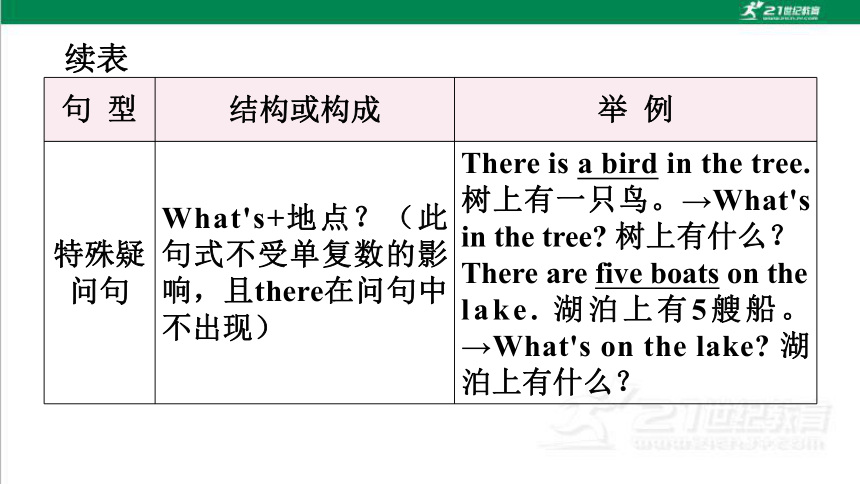 21世纪教育

续表

| 句 型 | 结构或构成 | 举 例 |
|---|---|---|
| 特殊疑问句 | What's+地点？（此句式不受单复数的影响，且there在问句中不出现） | There is a bird in the tree. 树上有一只鸟。→What's in the tree? 树上有什么？ There are five boats on the lake. 湖泊上有5艘船。→What's on the lake? 湖泊上有什么？ |

21世纪教育